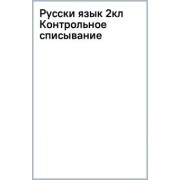 Русски язык 2кл Контрольное списывание